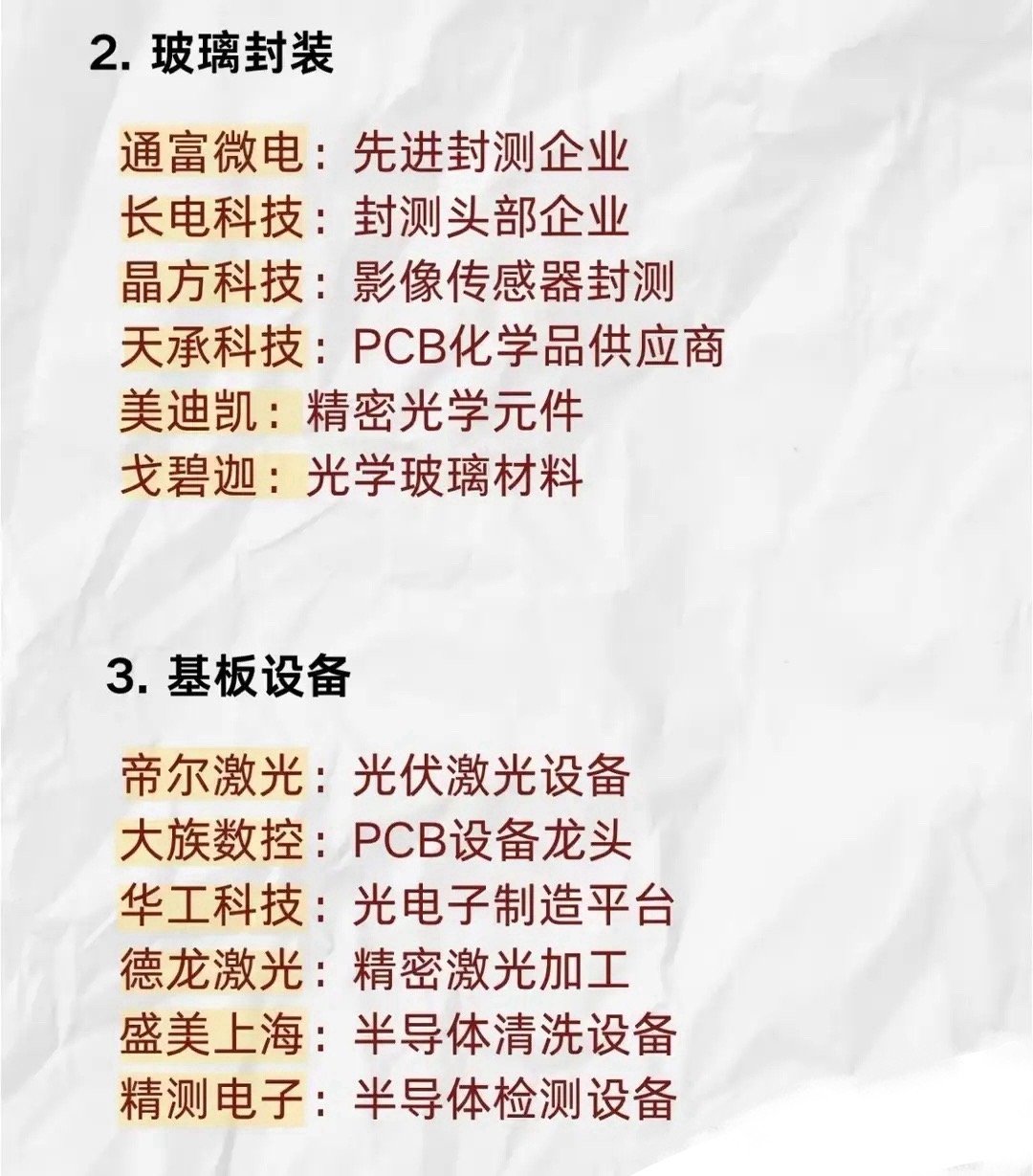 2. 玻璃封装

通富微电：先进封测企业
长电科技：封测头部企业
晶方科技：影像传感器封测
天承科技：PCB化学品供应商
美迪凯：精密光学元件
戈碧迦：光学玻璃材料

3. 基板设备

帝尔激光：光伏激光设备
大族数控：PCB设备龙头
华工科技：光电子制造平台
德龙激光：精密激光加工
盛美上海：半导体清洗设备
精测电子：半导体检测设备